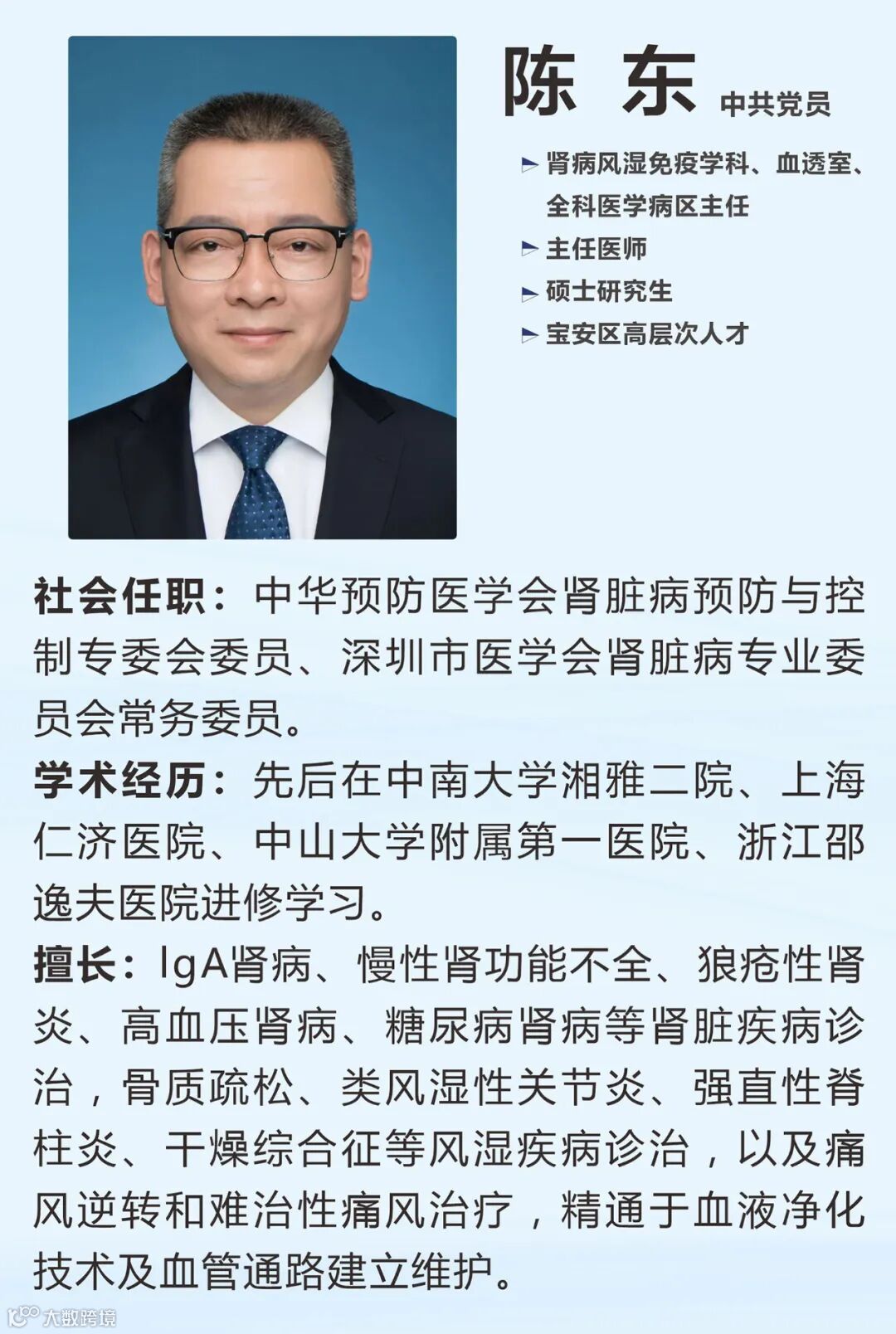 陈 东 中共党员

► 肾病风湿免疫学科、血透室、全科医学病区主任
► 主任医师
► 硕士研究生
► 宝安区高层次人才

社会任职：中华预防医学会肾脏病预防与控制专委会委员、深圳市医学会肾脏病专业委员会常务委员。

学术经历：先后在中南大学湘雅二院、上海仁济医院、中山大学附属第一医院、浙江邵逸夫医院进修学习。

擅长：IgA肾病、慢性肾功能不全、狼疮性肾炎、高血压肾病、糖尿病肾病等肾脏疾病诊治，骨质疏松、类风湿性关节炎、强直性脊柱炎、干燥综合征等风湿疾病诊治，以及痛风逆转和难治性痛风治疗，精通于血液净化技术及血管通路建立维护。

大数跨境